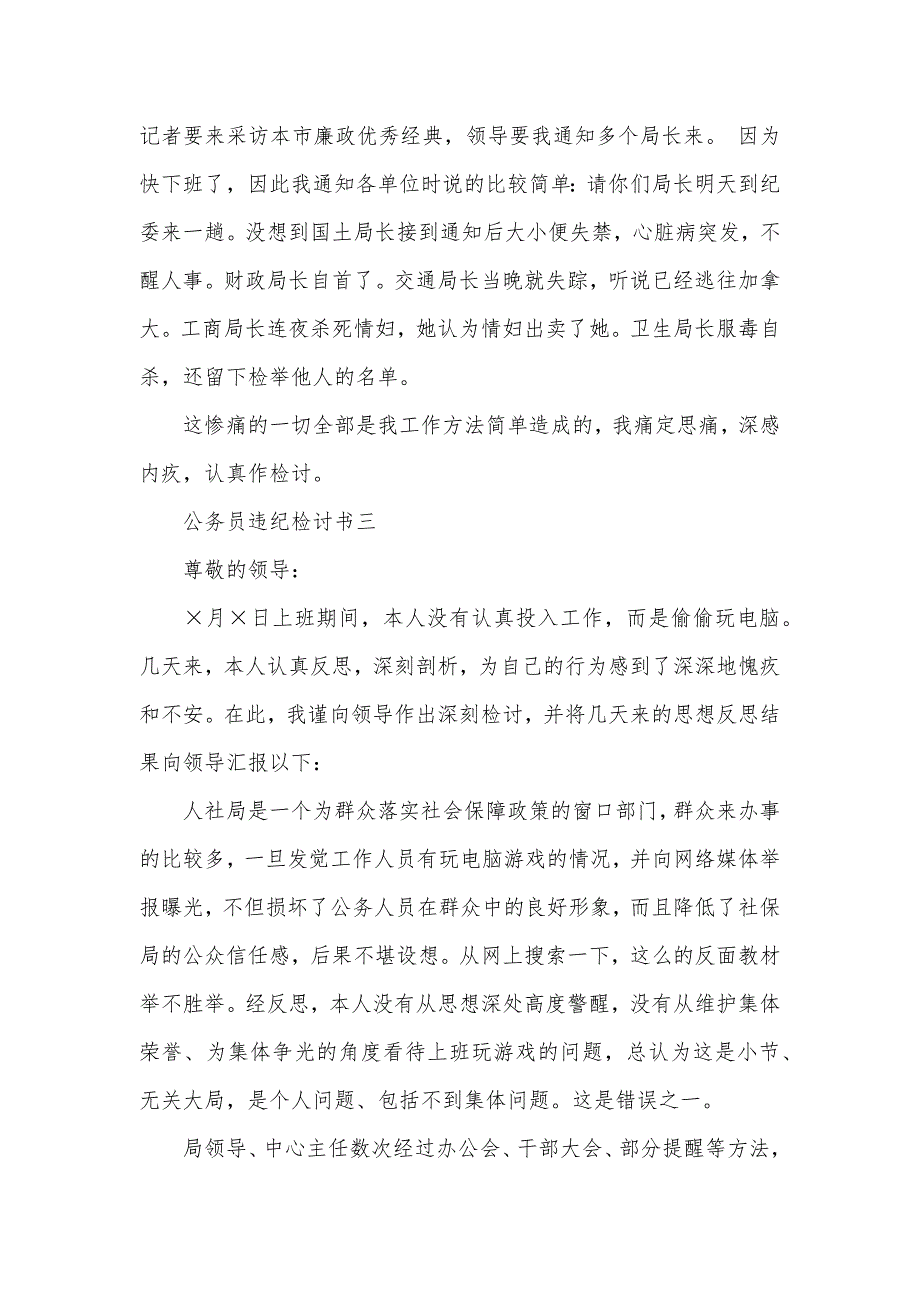 记者要来采访本市廉政优秀经典，领导要我通知多个局长来。 因为快下班了，因此我通知各单位时说的比较简单：请你们局长明天到纪委来一趟。没想到国土局长接到通知后大小便失禁，心脏病突发，不醒人事。财政局长自首了。交通局长当晚就失踪，听说已经逃往加拿大。工商局长连夜杀死情妇，她认为情妇出卖了她。卫生局长服毒自杀，还留下检举他人的名单。

这惨痛的一切全部是我工作方法简单造成的，我痛定思痛，深感内疚，认真作检讨。

公务员违纪检讨书三

尊敬的领导：

×月×日上班期间，本人没有认真投入工作，而是偷偷玩电脑。几天来，本人认真反思，深刻剖析，为自己的行为感到了深深地愧疚和不安。在此，我谨向领导作出深刻检讨，并将几天来的思想反思结果向领导汇报以下：

人社局是一个为群众落实社会保障政策的窗口部门，群众来办事的比较多，一旦发觉工作人员有玩电脑游戏的情况，并向网络媒体举报曝光，不但损坏了公务人员在群众中的良好形象，而且降低了社保局的公众信任感，后果不堪设想。从网上搜索一下，这么的反面教材举不胜举。经反思，本人没有从思想深处高度警醒，没有从维护集体荣誉、为集体争光的角度看待上班玩游戏的问题，总认为这是小节、无关大局，是个人问题、包括不到集体问题。这是错误之一。

局领导、中心主任数次经过办公会、干部大会、部分提醒等方法，